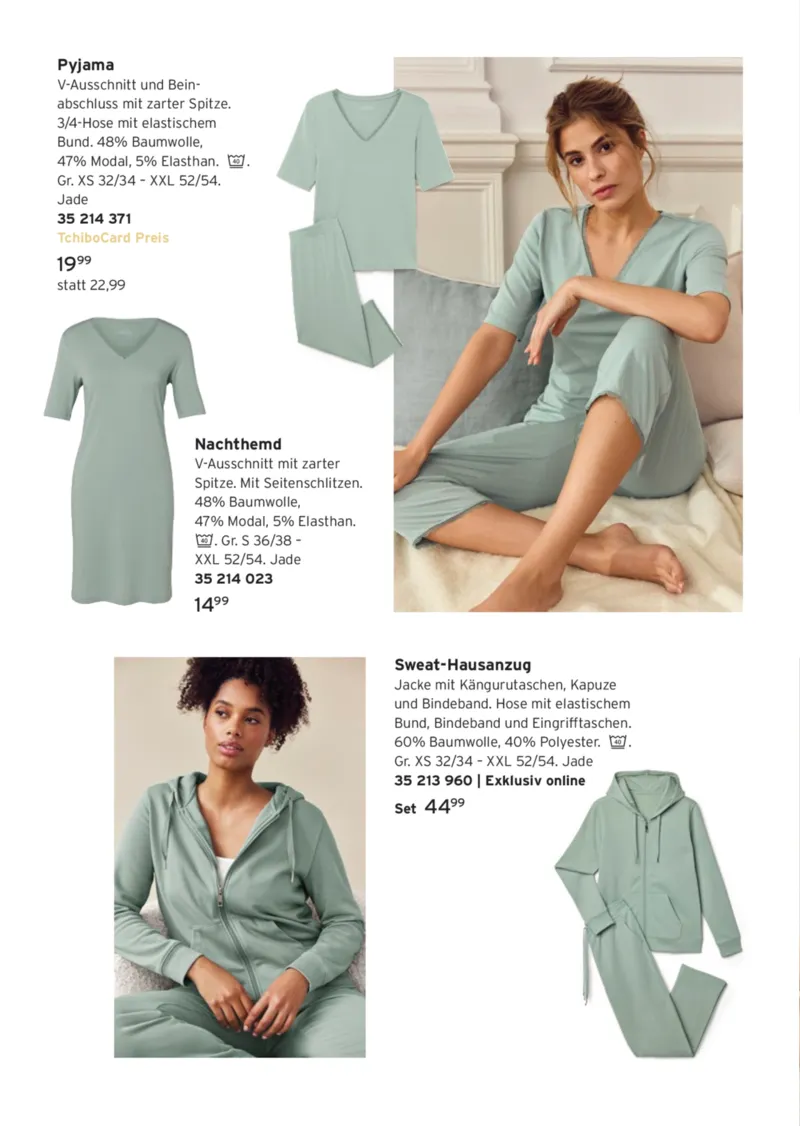 Pyjama
V-Ausschnitt und Beinabschluss mit zarter Spitze. 3/4-Hose mit elastischem Bund. 48% Baumwolle, 47% Modal, 5% Elasthan. 40. Gr. XS 32/34 – XXL 52/54. Jade
35 214 371
TchiboCard Preis
$19^{99}$
statt 22,99

Nachthemd
V-Ausschnitt mit zarter Spitze. Mit Seitenschlitzen. 48% Baumwolle, 47% Modal, 5% Elasthan. 40. Gr. S 36/38 – XXL 52/54. Jade
35 214 023
$14^{99}$

Sweat-Hausanzug
Jacke mit Kängurutaschen, Kapuze und Bindeband. Hose mit elastischem Bund, Bindeband und Eingrifftaschen. 60% Baumwolle, 40% Polyester. 40. Gr. XS 32/34 – XXL 52/54. Jade
35 213 960 | Exklusiv online
Set $44^{99}$